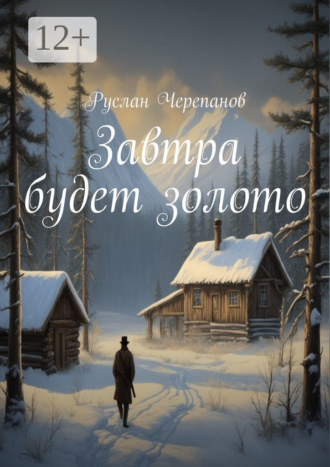 12+

Руслан Черепанов

Завтра будет золото